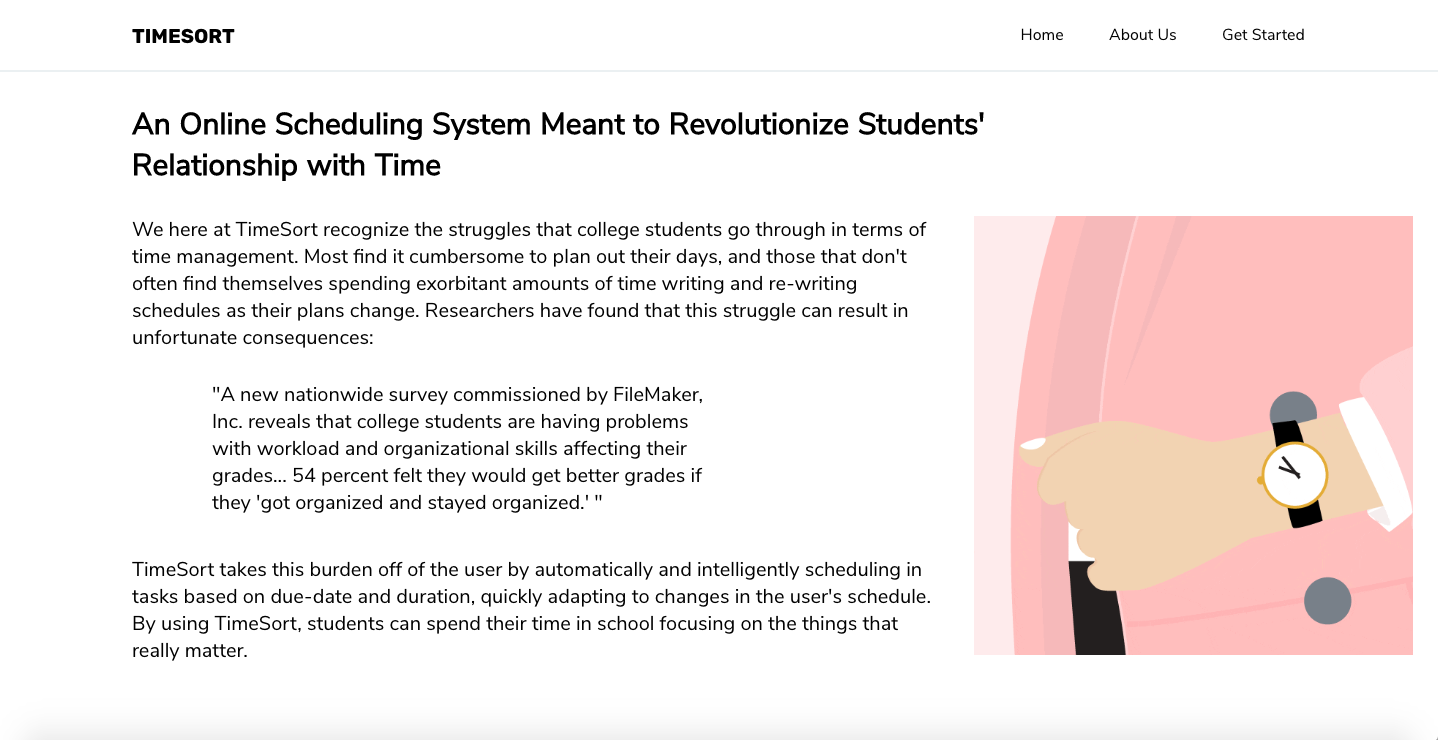 TIMESORT

Home About Us Get Started

An Online Scheduling System Meant to Revolutionize Students' Relationship with Time

We here at TimeSort recognize the struggles that college students go through in terms of time management. Most find it cumbersome to plan out their days, and those that don't often find themselves spending exorbitant amounts of time writing and re-writing schedules as their plans change. Researchers have found that this struggle can result in unfortunate consequences:

"A new nationwide survey commissioned by FileMaker, Inc. reveals that college students are having problems with workload and organizational skills affecting their grades... 54 percent felt they would get better grades if they 'got organized and stayed organized.' "

TimeSort takes this burden off of the user by automatically and intelligently scheduling in tasks based on due-date and duration, quickly adapting to changes in the user's schedule. By using TimeSort, students can spend their time in school focusing on the things that really matter.